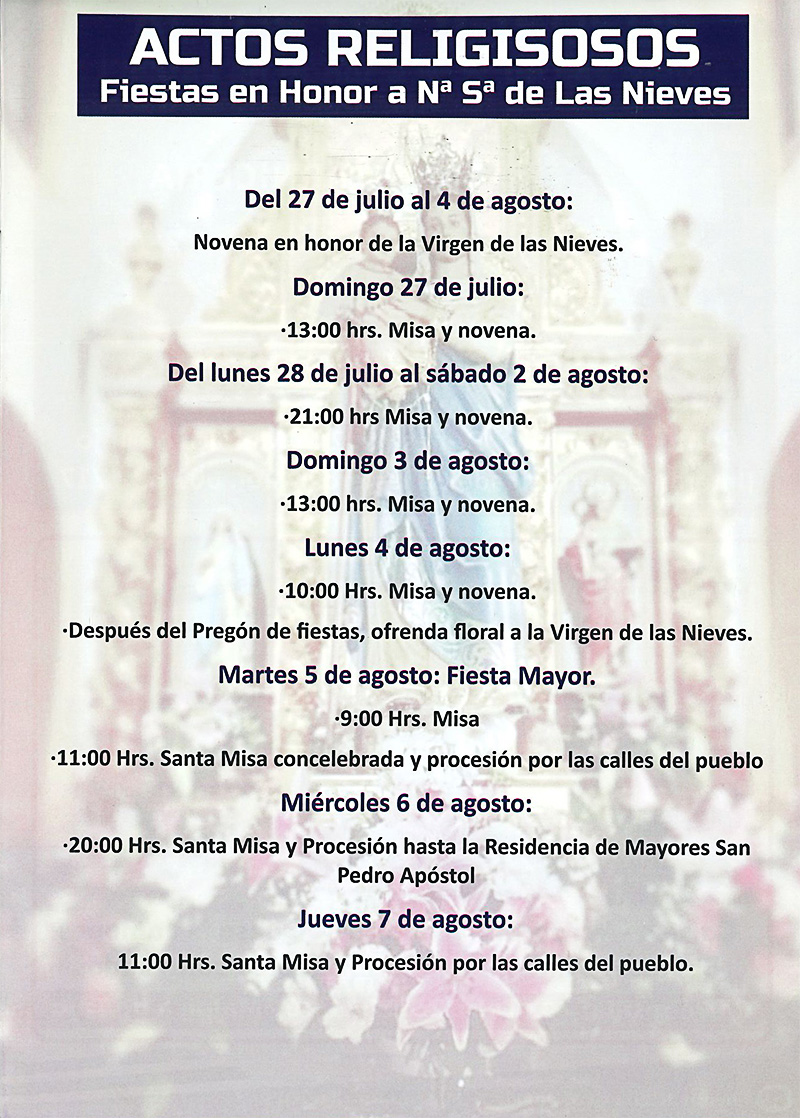 ACTOS RELIGISOSOS
Fiestas en Honor a Nª Sª de Las Nieves

Del 27 de julio al 4 de agosto:

Novena en honor de la Virgen de las Nieves.

Domingo 27 de julio:

·13:00 hrs. Misa y novena.

Del lunes 28 de julio al sábado 2 de agosto:

·21:00 hrs Misa y novena.

Domingo 3 de agosto:

·13:00 hrs. Misa y novena.

Lunes 4 de agosto:

·10:00 Hrs. Misa y novena.

·Después del Pregón de fiestas, ofrenda floral a la Virgen de las Nieves.

Martes 5 de agosto: Fiesta Mayor.

·9:00 Hrs. Misa

·11:00 Hrs. Santa Misa concelebrada y procesión por las calles del pueblo

Miércoles 6 de agosto:

·20:00 Hrs. Santa Misa y Procesión hasta la Residencia de Mayores San Pedro Apóstol

Jueves 7 de agosto:

11:00 Hrs. Santa Misa y Procesión por las calles del pueblo.